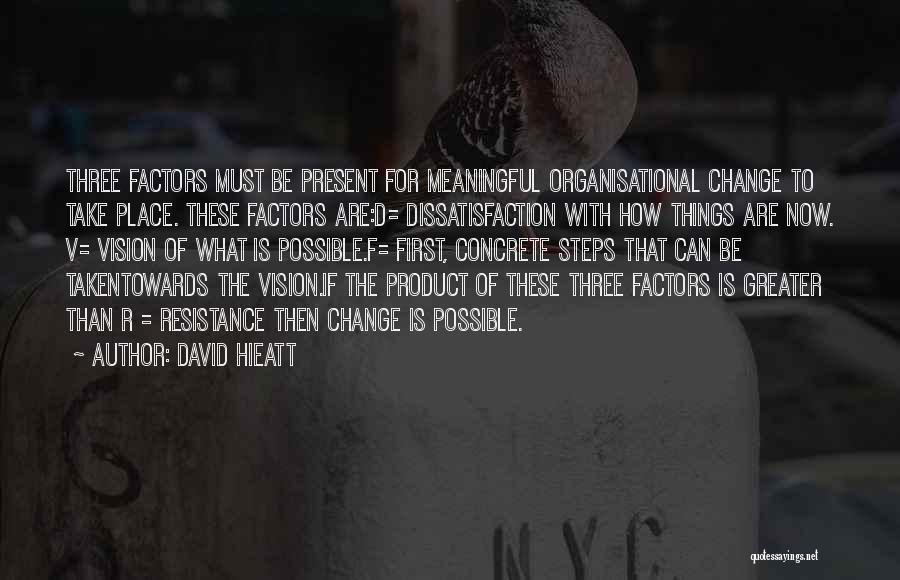 THREE FACTORS MUST BE PRESENT FOR MEANINGFUL ORGANISATIONAL CHANGE TO TAKE PLACE. THESE FACTORS ARE:D= DISSATISFACTION WITH HOW THINGS ARE NOW. V= VISION OF WHAT IS POSSIBLE.F= FIRST, CONCRETE STEPS THAT CAN BE TAKENTOWARDS THE VISION.IF THE PRODUCT OF THESE THREE FACTORS IS GREATER THAN R = RESISTANCE THEN CHANGE IS POSSIBLE.

~ AUTHOR: DAVID HIEATT

N.Y.C.

quotessayings.net